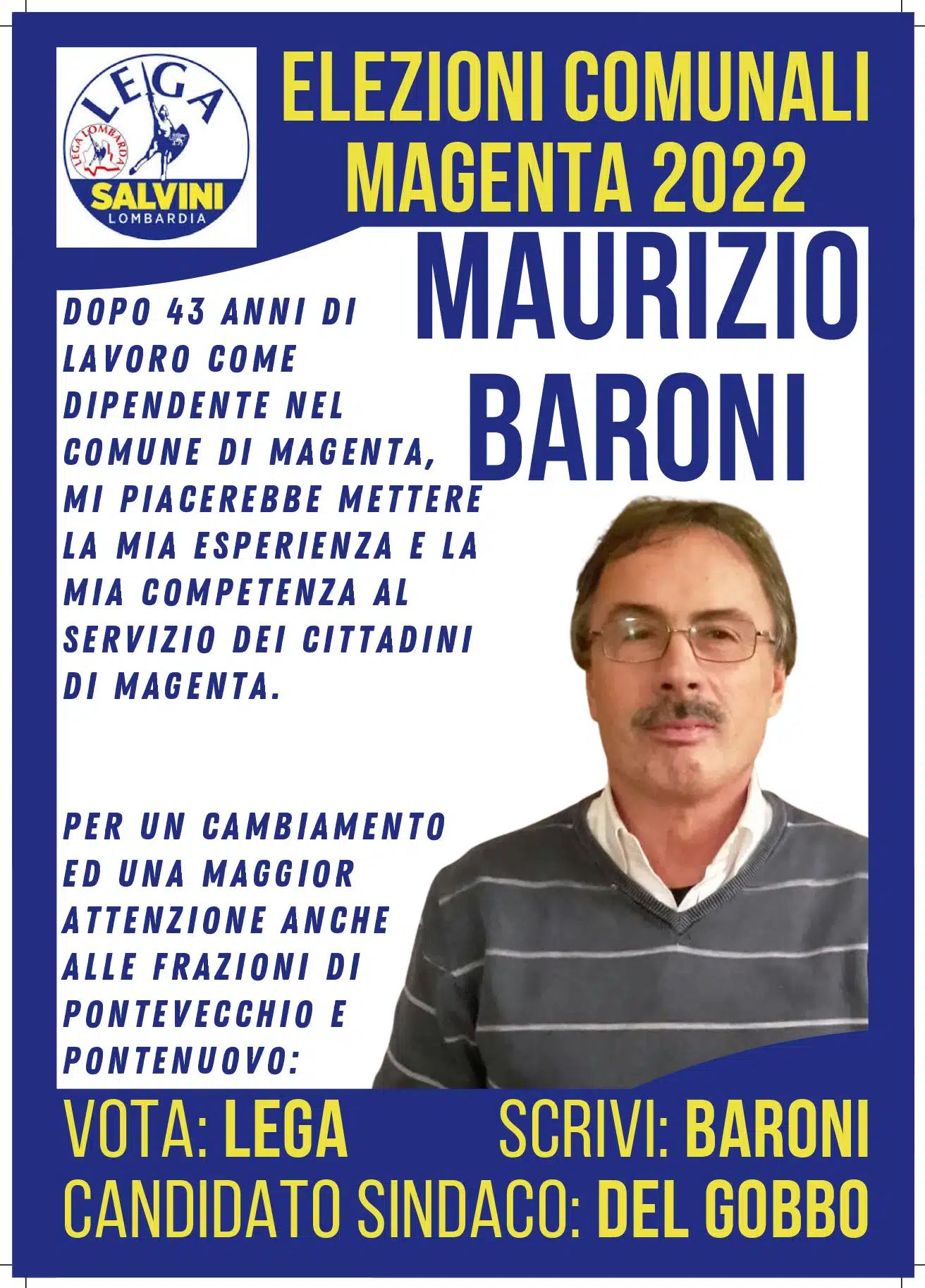 LEGA
LEGA LOMBARDA
SALVINI
LOMBARDIA

ELEZIONI COMUNALI MAGENTA 2022

MAURIZIO BARONI

DOPO 43 ANNI DI LAVORO COME DIPENDENTE NEL COMUNE DI MAGENTA, MI PIACEREBBE METTERE LA MIA ESPERIENZA E LA MIA COMPETENZA AL SERVIZIO DEI CITTADINI DI MAGENTA.

PER UN CAMBIAMENTO ED UNA MAGGIOR ATTENZIONE ANCHE ALLE FRAZIONI DI PONTEVECCHIO E PONTENUOVO:

VOTA: LEGA SCRIVI: BARONI
CANDIDATO SINDACO: DEL GOBBO